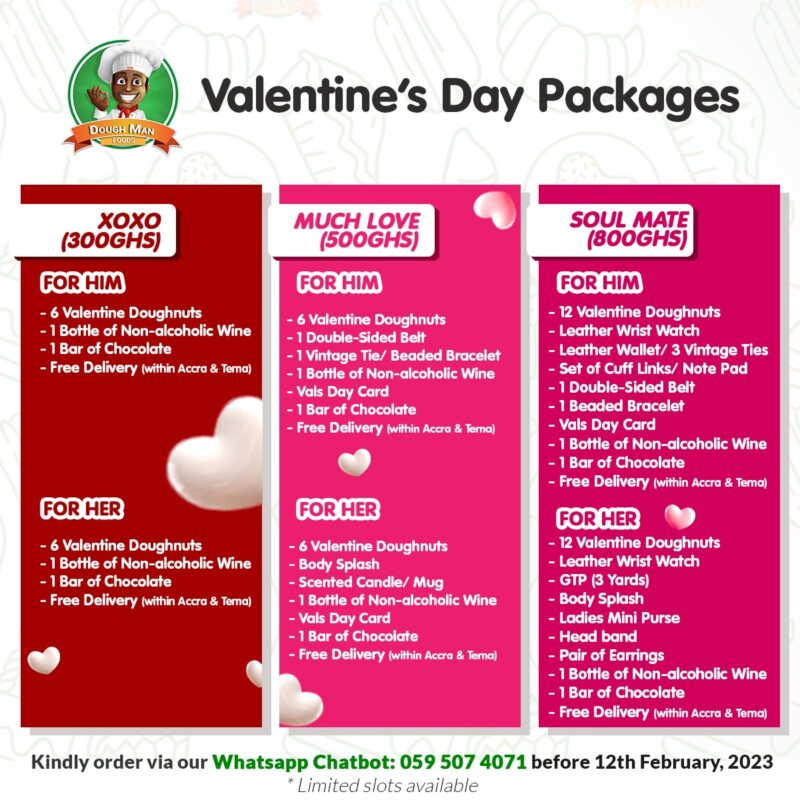 DOUGH MAN FOODS

Valentine's Day Packages

XOXO (300GHS)

FOR HIM

- 6 Valentine Doughnuts
- 1 Bottle of Non-alcoholic Wine
- 1 Bar of Chocolate
- Free Delivery (within Accra & Tema)

FOR HER

- 6 Valentine Doughnuts
- 1 Bottle of Non-alcoholic Wine
- 1 Bar of Chocolate
- Free Delivery (within Accra & Tema)

MUCH LOVE (500GHS)

FOR HIM

- 6 Valentine Doughnuts
- 1 Double-Sided Belt
- 1 Vintage Tie/ Beaded Bracelet
- 1 Bottle of Non-alcoholic Wine
- Vals Day Card
- 1 Bar of Chocolate
- Free Delivery (within Accra & Tema)

FOR HER

- 6 Valentine Doughnuts
- Body Splash
- Scented Candle/ Mug
- 1 Bottle of Non-alcoholic Wine
- Vals Day Card
- 1 Bar of Chocolate
- Free Delivery (within Accra & Tema)

SOUL MATE (800GHS)

FOR HIM

- 12 Valentine Doughnuts
- Leather Wrist Watch
- Leather Wallet/ 3 Vintage Ties
- Set of Cuff Links/ Note Pad
- 1 Double-Sided Belt
- 1 Beaded Bracelet
- Vals Day Card
- 1 Bottle of Non-alcoholic Wine
- 1 Bar of Chocolate
- Free Delivery (within Accra & Tema)

FOR HER

- 12 Valentine Doughnuts
- Leather Wrist Watch
- GTP (3 Yards)
- Body Splash
- Ladies Mini Purse
- Head band
- Pair of Earrings
- 1 Bottle of Non-alcoholic Wine
- 1 Bar of Chocolate
- Free Delivery (within Accra & Tema)

Kindly order via our Whatsapp Chatbot: 059 507 4071 before 12th February, 2023
* Limited slots available